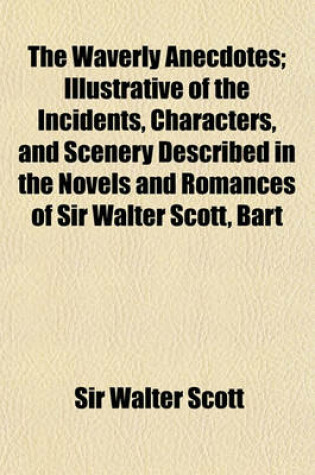 The Waverly Anecdotes; Illustrative of the Incidents, Characters, and Scenery Described in the Novels and Romances of Sir Walter Scott, Bart

Sir Walter Scott